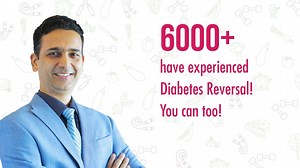 6000+
have experienced
Diabetes Reversal!
You can too!